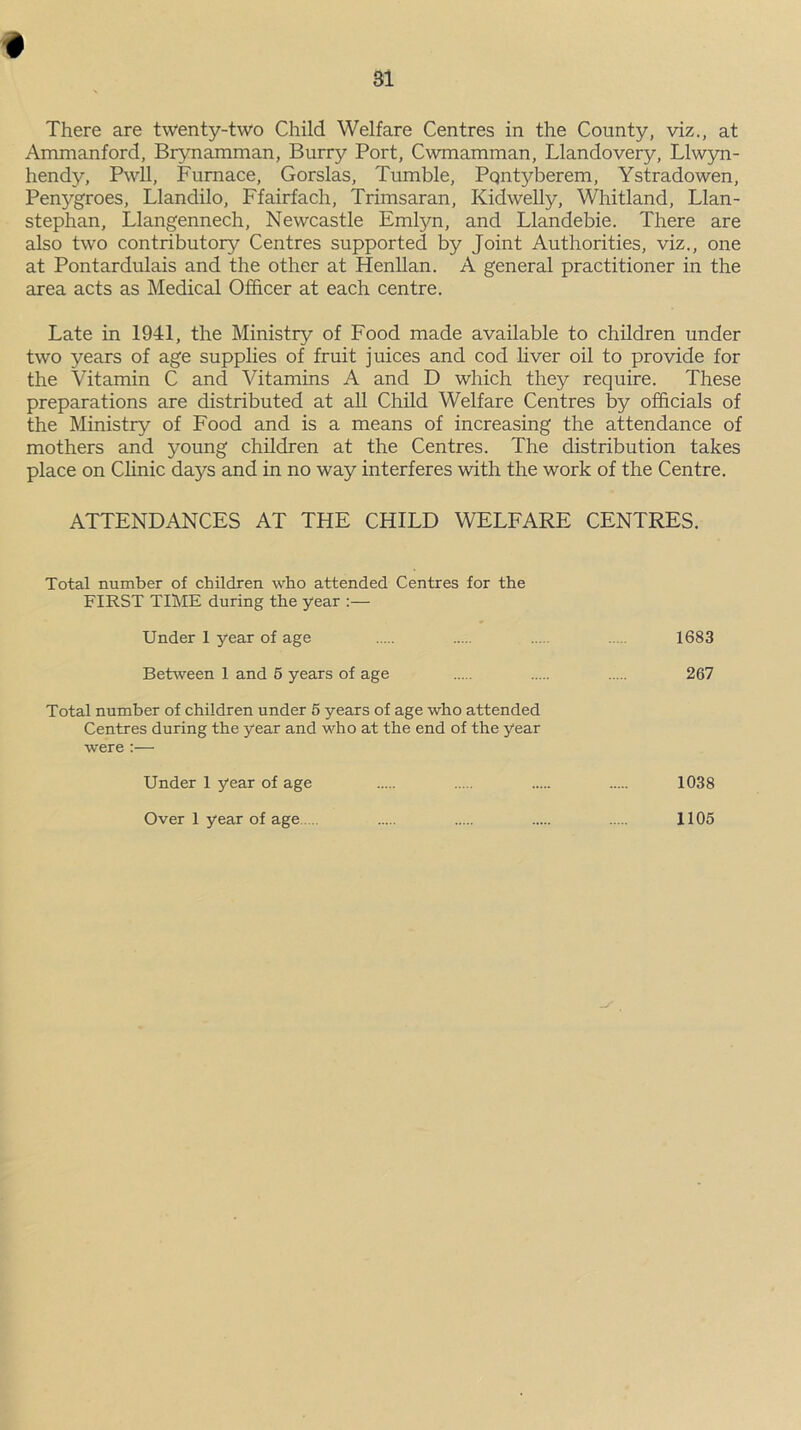 31

There are twenty-two Child Welfare Centres in the County, viz., at Ammanford, Brynamman, Burry Port, Cwmamman, Llandovery, Llwynhendy, Pwll, Furnace, Gorslas, Tumble, Pontyberem, Ystradowen, Penygroes, Llandilo, Ffairfach, Trimsaran, Kidwelly, Whitland, Llanstephan, Llangennech, Newcastle Emlyn, and Llandebie. There are also two contributory Centres supported by Joint Authorities, viz., one at Pontardulais and the other at Henllan. A general practitioner in the area acts as Medical Officer at each centre.

Late in 1941, the Ministry of Food made available to children under two years of age supplies of fruit juices and cod liver oil to provide for the Vitamin C and Vitamins A and D which they require. These preparations are distributed at all Child Welfare Centres by officials of the Ministry of Food and is a means of increasing the attendance of mothers and young children at the Centres. The distribution takes place on Clinic days and in no way interferes with the work of the Centre.

ATTENDANCES AT THE CHILD WELFARE CENTRES.

Total number of children who attended Centres for the FIRST TIME during the year :—

Under 1 year of age ..... ..... ..... ..... 1683

Between 1 and 5 years of age ..... ..... ..... 267

Total number of children under 5 years of age who attended Centres during the year and who at the end of the year were :—

Under 1 year of age ..... ..... ..... ..... 1038

Over 1 year of age..... ..... ..... ..... ..... 1105